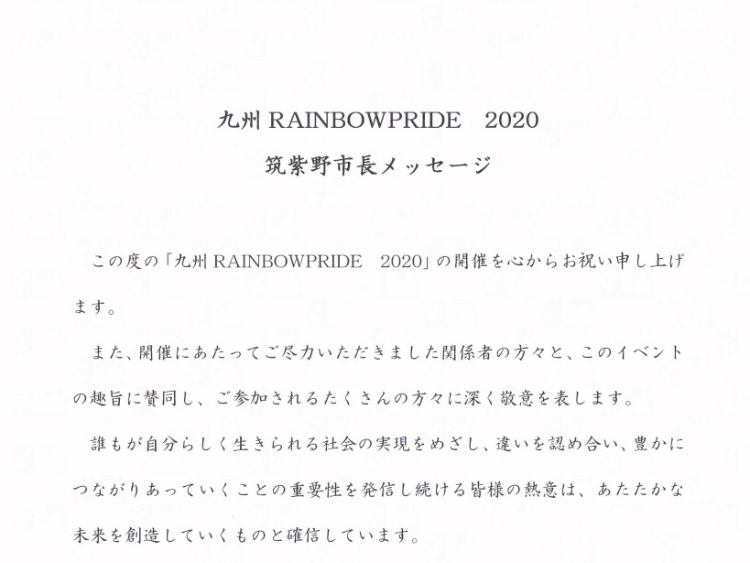 九州 RAINBOWPRIDE　2020
筑紫野市長メッセージ

この度の「九州 RAINBOWPRIDE　2020」の開催を心からお祝い申し上げます。

また、開催にあたってご尽力いただきました関係者の方々と、このイベントの趣旨に賛同し、ご参加されるたくさんの方々に深く敬意を表します。

誰もが自分らしく生きられる社会の実現をめざし、違いを認め合い、豊かにつながりあっていくことの重要性を発信し続ける皆様の熱意は、あたたかな未来を創造していくものと確信しています。